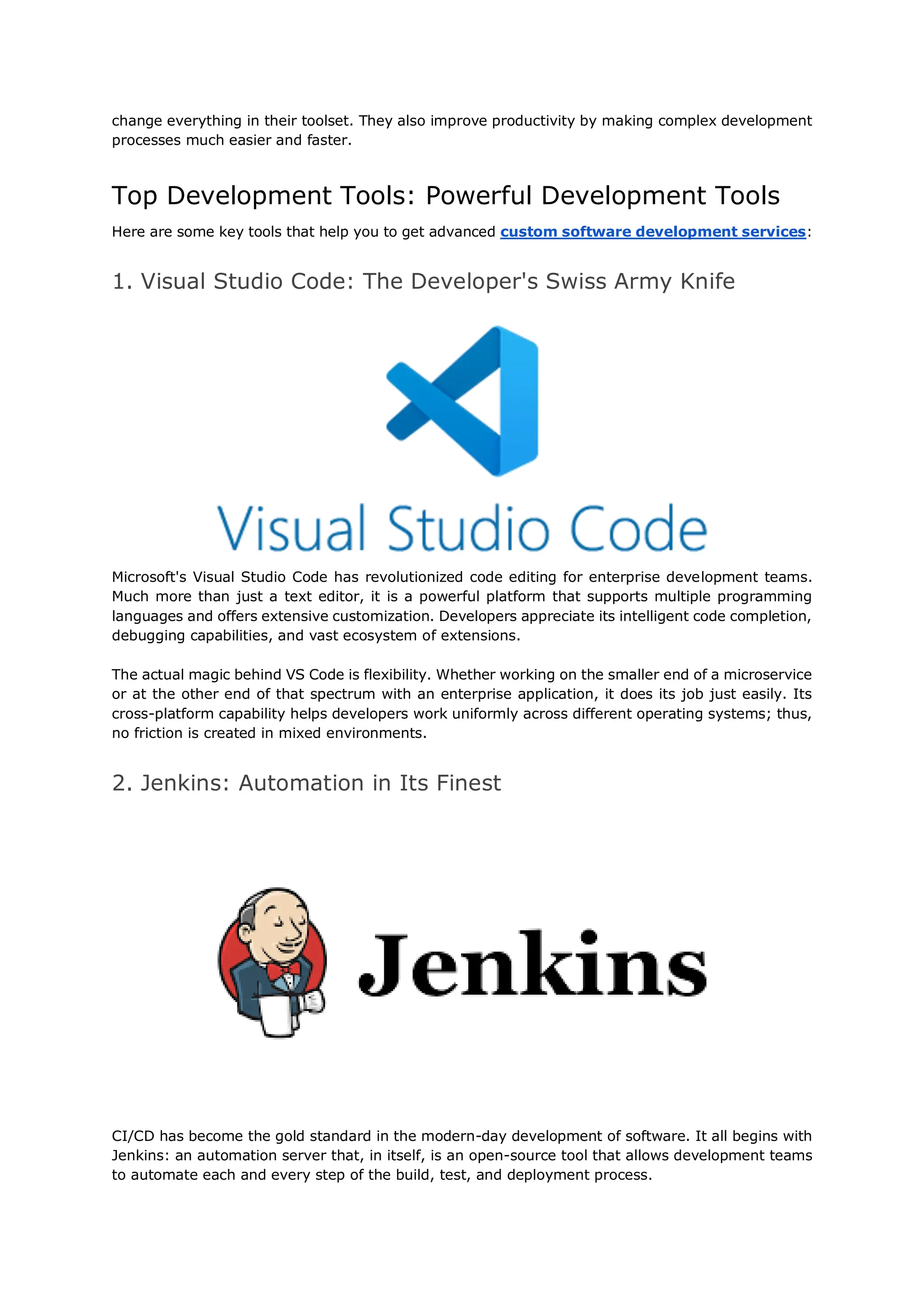 change everything in their toolset. They also improve productivity by making complex development processes much easier and faster.

Top Development Tools: Powerful Development Tools

Here are some key tools that help you to get advanced custom software development services:

1. Visual Studio Code: The Developer's Swiss Army Knife

Visual Studio Code

Microsoft's Visual Studio Code has revolutionized code editing for enterprise development teams. Much more than just a text editor, it is a powerful platform that supports multiple programming languages and offers extensive customization. Developers appreciate its intelligent code completion, debugging capabilities, and vast ecosystem of extensions.

The actual magic behind VS Code is flexibility. Whether working on the smaller end of a microservice or at the other end of that spectrum with an enterprise application, it does its job just easily. Its cross-platform capability helps developers work uniformly across different operating systems; thus, no friction is created in mixed environments.

2. Jenkins: Automation in Its Finest

Jenkins

CI/CD has become the gold standard in the modern-day development of software. It all begins with Jenkins: an automation server that, in itself, is an open-source tool that allows development teams to automate each and every step of the build, test, and deployment process.